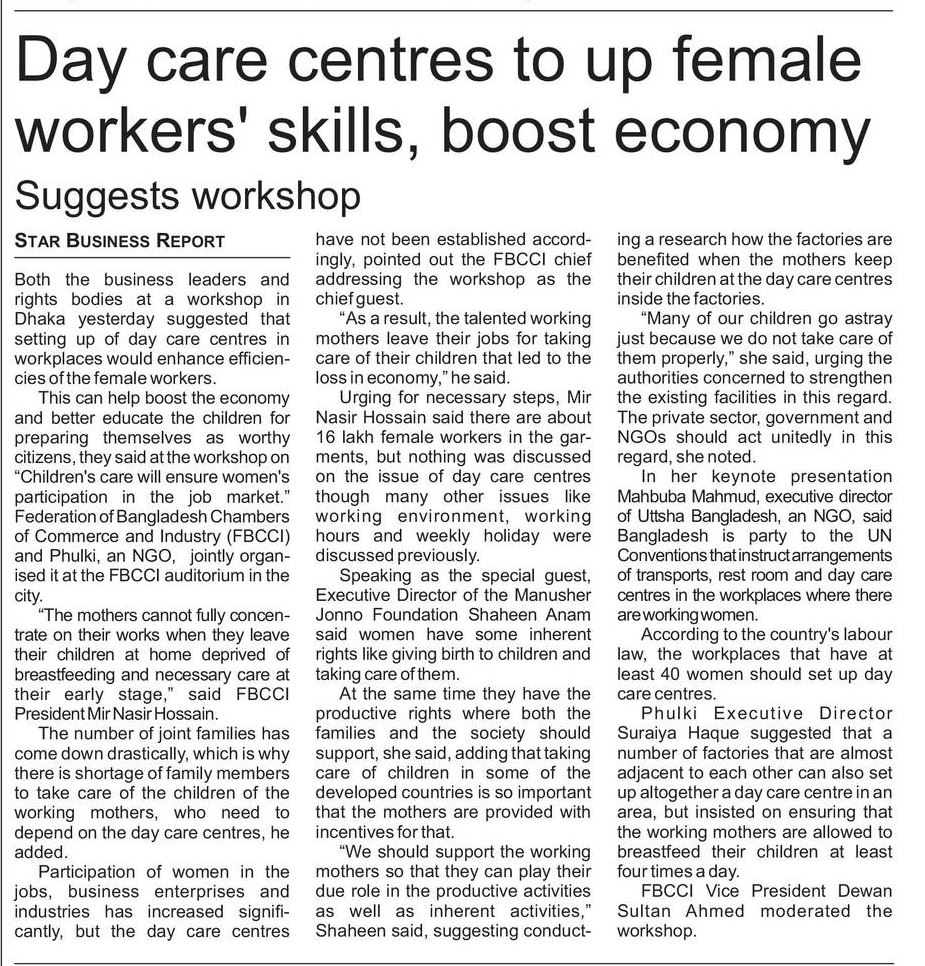 Day care centres to up female workers' skills, boost economy

Suggests workshop

STAR BUSINESS REPORT

Both the business leaders and rights bodies at a workshop in Dhaka yesterday suggested that setting up of day care centres in workplaces would enhance efficiencies of the female workers.

This can help boost the economy and better educate the children for preparing themselves as worthy citizens, they said at the workshop on "Children's care will ensure women's participation in the job market." Federation of Bangladesh Chambers of Commerce and Industry (FBCCI) and Phulki, an NGO, jointly organised it at the FBCCI auditorium in the city.

"The mothers cannot fully concentrate on their works when they leave their children at home deprived of breastfeeding and necessary care at their early stage," said FBCCI President Mir Nasir Hossain.

The number of joint families has come down drastically, which is why there is shortage of family members to take care of the children of the working mothers, who need to depend on the day care centres, he added.

Participation of women in the jobs, business enterprises and industries has increased significantly, but the day care centres have not been established accordingly, pointed out the FBCCI chief addressing the workshop as the chief guest.

"As a result, the talented working mothers leave their jobs for taking care of their children that led to the loss in economy," he said.

Urging for necessary steps, Mir Nasir Hossain said there are about 16 lakh female workers in the garments, but nothing was discussed on the issue of day care centres though many other issues like working environment, working hours and weekly holiday were discussed previously.

Speaking as the special guest, Executive Director of the Manusher Jonno Foundation Shaheen Anam said women have some inherent rights like giving birth to children and taking care of them.

At the same time they have the productive rights where both the families and the society should support, she said, adding that taking care of children in some of the developed countries is so important that the mothers are provided with incentives for that.

"We should support the working mothers so that they can play their due role in the productive activities as well as inherent activities," Shaheen said, suggesting conducting a research how the factories are benefited when the mothers keep their children at the day care centres inside the factories.

"Many of our children go astray just because we do not take care of them properly," she said, urging the authorities concerned to strengthen the existing facilities in this regard. The private sector, government and NGOs should act unitedly in this regard, she noted.

In her keynote presentation Mahbuba Mahmud, executive director of Uttsha Bangladesh, an NGO, said Bangladesh is party to the UN Conventions that instruct arrangements of transports, rest room and day care centres in the workplaces where there are working women.

According to the country's labour law, the workplaces that have at least 40 women should set up day care centres.

Phulki Executive Director Suraiya Haque suggested that a number of factories that are almost adjacent to each other can also set up altogether a day care centre in an area, but insisted on ensuring that the working mothers are allowed to breastfeed their children at least four times a day.

FBCCI Vice President Dewan Sultan Ahmed moderated the workshop.